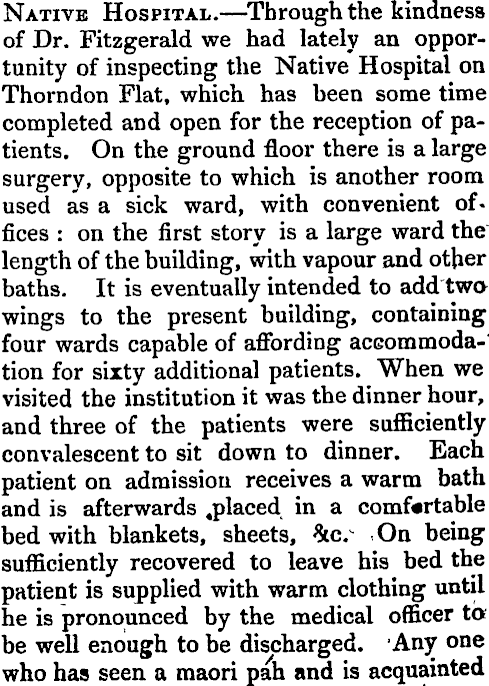 NATIVE HOSPITAL.—Through the kindness of Dr. Fitzgerald we had lately an opportunity of inspecting the Native Hospital on Thorndon Flat, which has been some time completed and open for the reception of patients. On the ground floor there is a large surgery, opposite to which is another room used as a sick ward, with convenient offices: on the first story is a large ward the length of the building, with vapour and other baths. It is eventually intended to add two wings to the present building, containing four wards capable of affording accommodation for sixty additional patients. When we visited the institution it was the dinner hour, and three of the patients were sufficiently convalescent to sit down to dinner. Each patient on admission receives a warm bath and is afterwards placed in a comfortable bed with blankets, sheets, &c. On being sufficiently recovered to leave his bed the patient is supplied with warm clothing until he is pronounced by the medical officer to be well enough to be discharged. Any one who has seen a maori pah and is acquainted